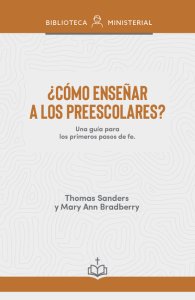 BIBLIOTECA MINISTERIAL

¿CÓMO ENSEÑAR A LOS PREESCOLARES?

Una guía para los primeros pasos de fe.

Thomas Sanders y Mary Ann Bradberry